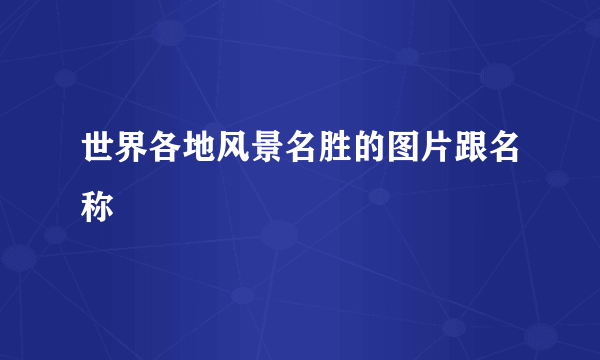 世界各地风景名胜的图片跟名称